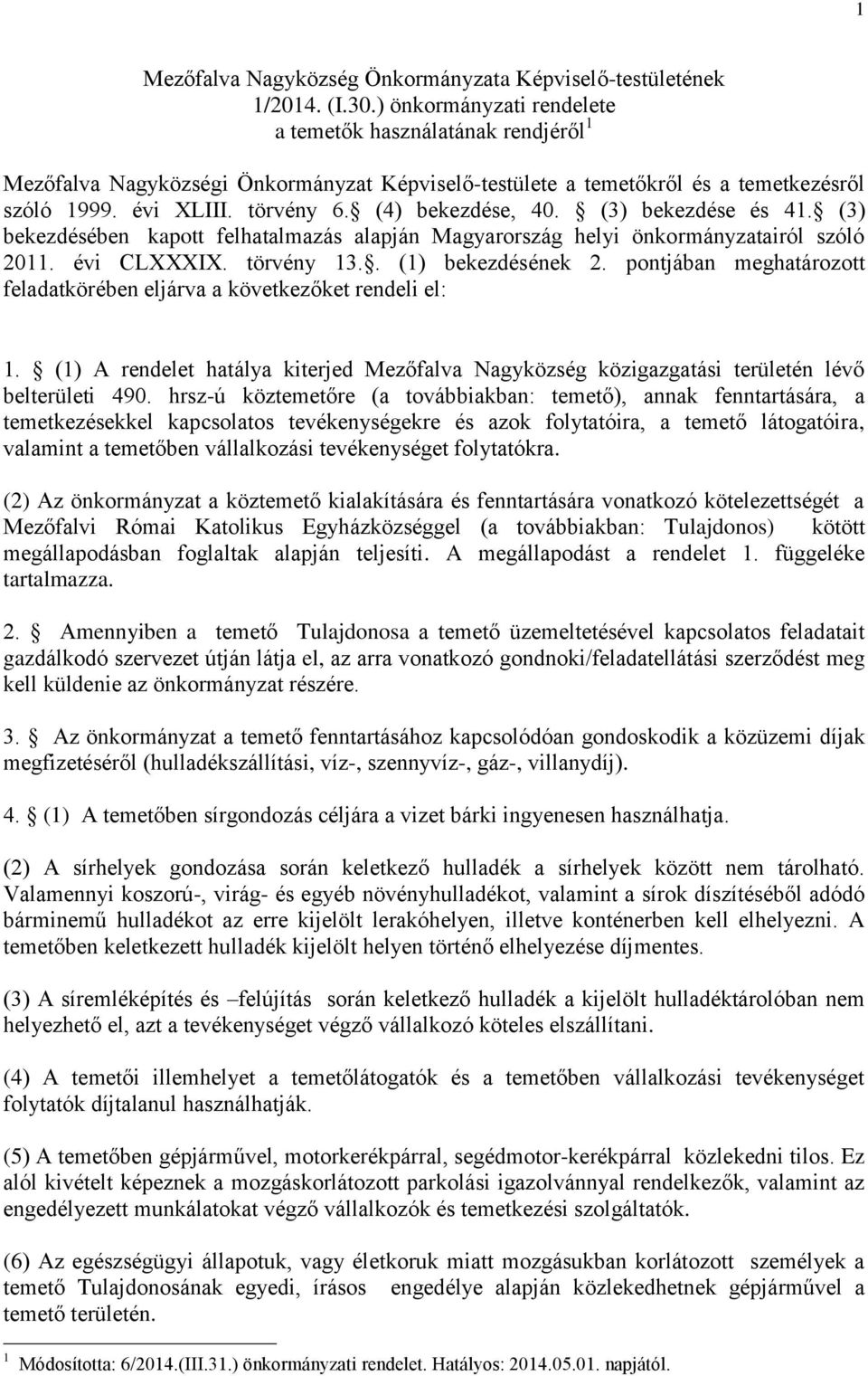 1

Mezőfalva Nagyközség Önkormányzata Képviselő-testületének 1/2014. (I.30.) önkormányzati rendelete a temetők használatának rendjéről$^1$

Mezőfalva Nagyközségi Önkormányzat Képviselő-testülete a temetőkről és a temetkezésről szóló 1999. évi XLIII. törvény 6. (4) bekezdése, 40. (3) bekezdése és 41. (3) bekezdésében kapott felhatalmazás alapján Magyarország helyi önkormányzatairól szóló 2011. évi CLXXXIX. törvény 13.. (1) bekezdésének 2. pontjában meghatározott feladatkörében eljárva a következőket rendeli el:

1. (1) A rendelet hatálya kiterjed Mezőfalva Nagyközség közigazgatási területén lévő belterületi 490. hrsz-ú köztemetőre (a továbbiakban: temető), annak fenntartására, a temetkezésekkel kapcsolatos tevékenységekre és azok folytatóira, a temető látogatóira, valamint a temetőben vállalkozási tevékenységet folytatókra.

(2) Az önkormányzat a köztemető kialakítására és fenntartására vonatkozó kötelezettségét a Mezőfalvi Római Katolikus Egyházközséggel (a továbbiakban: Tulajdonos) kötött megállapodásban foglaltak alapján teljesíti. A megállapodást a rendelet 1. függeléke tartalmazza.

2. Amennyiben a temető Tulajdonosa a temető üzemeltetésével kapcsolatos feladatait gazdálkodó szervezet útján látja el, az arra vonatkozó gondnoki/feladatellátási szerződést meg kell küldenie az önkormányzat részére.

3. Az önkormányzat a temető fenntartásához kapcsolódóan gondoskodik a közüzemi díjak megfizetéséről (hulladékszállítási, víz-, szennyvíz-, gáz-, villanydíj).

4. (1) A temetőben sírgondozás céljára a vizet bárki ingyenesen használhatja.

(2) A sírhelyek gondozása során keletkező hulladék a sírhelyek között nem tárolható. Valamennyi koszorú-, virág- és egyéb növényhulladékot, valamint a sírok díszítéséből adódó bárminemű hulladékot az erre kijelölt lerakóhelyen, illetve konténerben kell elhelyezni. A temetőben keletkezett hulladék kijelölt helyen történő elhelyezése díjmentes.

(3) A síremléképítés és –felújítás során keletkező hulladék a kijelölt hulladéktárolóban nem helyezhető el, azt a tevékenységet végző vállalkozó köteles elszállítani.

(4) A temetői illemhelyet a temetőlátogatók és a temetőben vállalkozási tevékenységet folytatók díjtalanul használhatják.

(5) A temetőben gépjárművel, motorkerékpárral, segédmotor-kerékpárral közlekedni tilos. Ez alól kivételt képeznek a mozgáskorlátozott parkolási igazolvánnyal rendelkezők, valamint az engedélyezett munkálatokat végző vállalkozók és temetkezési szolgáltatók.

(6) Az egészségügyi állapotuk, vagy életkoruk miatt mozgásukban korlátozott személyek a temető Tulajdonosának egyedi, írásos engedélye alapján közlekedhetnek gépjárművel a temető területén.

$^1$ Módosította: 6/2014.(III.31.) önkormányzati rendelet. Hatályos: 2014.05.01. napjától.